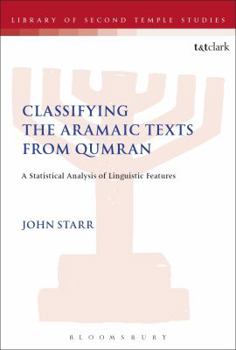 LIBRARY OF SECOND TEMPLE STUDIES

t&tclark

CLASSIFYING THE ARAMAIC TEXTS FROM QUMRAN

A Statistical Analysis of Linguistic Features

JOHN STARR

BLOOMSBURY